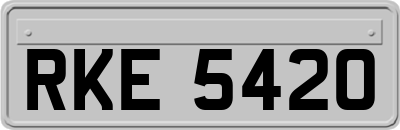 RKE 5420